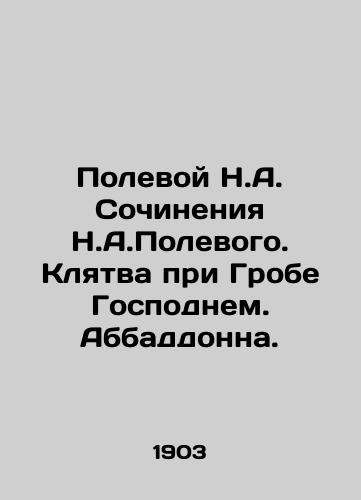 Полевой Н.А. Сочинения Н.А.Полевого. Клятва при Гробе Господнем. Аббаддонна.

1903